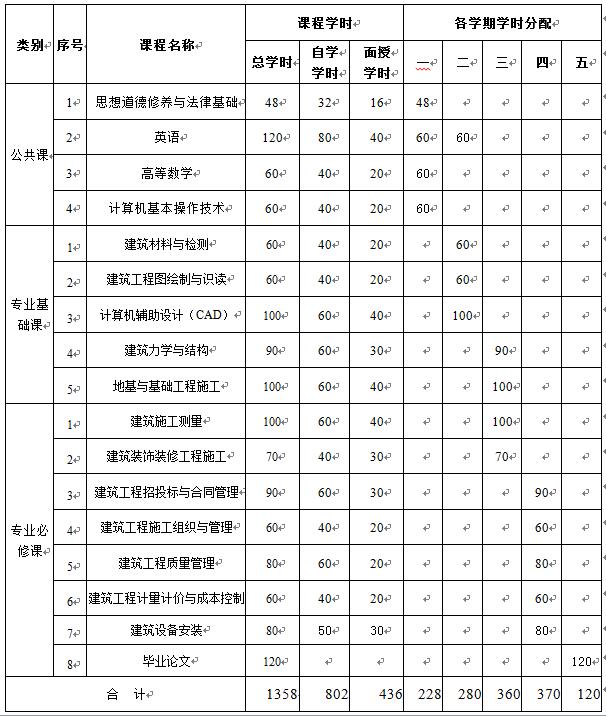 | 类别 | 序号 | 课程名称 | 课程学时 | | | 各学期学时分配 | | | | |
|---|---|---|---|---|---|---|---|---|---|---|
| | | | 总学时 | 自学学时 | 面授学时 | 一 | 二 | 三 | 四 | 五 |
| 公共课 | 1 | 思想道德修养与法律基础 | 48 | 32 | 16 | 48 | | | | |
| | 2 | 英语 | 120 | 80 | 40 | 60 | 60 | | | |
| | 3 | 高等数学 | 60 | 40 | 20 | 60 | | | | |
| | 4 | 计算机基本操作技术 | 60 | 40 | 20 | 60 | | | | |
| 专业基础课 | 1 | 建筑材料与检测 | 60 | 40 | 20 | | 60 | | | |
| | 2 | 建筑工程图绘制与识读 | 60 | 40 | 20 | | 60 | | | |
| | 3 | 计算机辅助设计（CAD） | 100 | 60 | 40 | | 100 | | | |
| | 4 | 建筑力学与结构 | 90 | 60 | 30 | | | 90 | | |
| | 5 | 地基与基础工程施工 | 100 | 60 | 40 | | | 100 | | |
| 专业必修课 | 1 | 建筑施工测量 | 100 | 60 | 40 | | | 100 | | |
| | 2 | 建筑装饰装修工程施工 | 70 | 40 | 30 | | | 70 | | |
| | 3 | 建筑工程招投标与合同管理 | 90 | 60 | 30 | | | | 90 | |
| | 4 | 建筑工程施工组织与管理 | 60 | 40 | 20 | | | | 60 | |
| | 5 | 建筑工程质量管理 | 80 | 60 | 20 | | | | 80 | |
| | 6 | 建筑工程计量计价与成本控制 | 60 | 40 | 20 | | | | 60 | |
| | 7 | 建筑设备安装 | 80 | 50 | 30 | | | | 80 | |
| | 8 | 毕业论文 | 120 | | | | | | | 120 |
| 合 计 | | | 1358 | 802 | 436 | 228 | 280 | 360 | 370 | 120 |